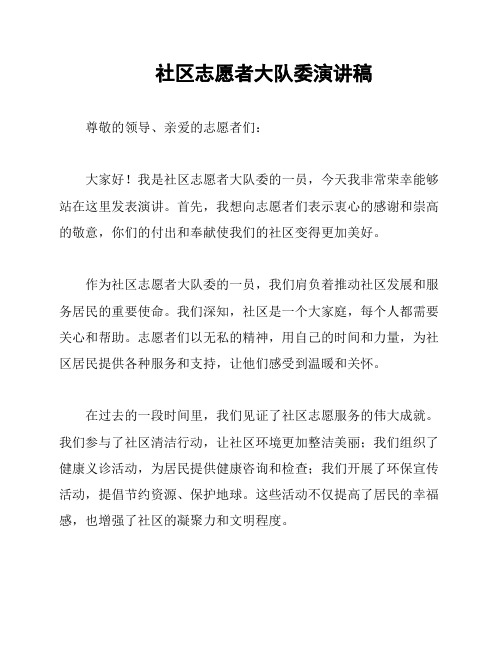 社区志愿者大队委演讲稿

尊敬的领导、亲爱的志愿者们：

大家好！我是社区志愿者大队委的一员，今天我非常荣幸能够站在这里发表演讲。首先，我想向志愿者们表示衷心的感谢和崇高的敬意，你们的付出和奉献使我们的社区变得更加美好。

作为社区志愿者大队委的一员，我们肩负着推动社区发展和服务居民的重要使命。我们深知，社区是一个大家庭，每个人都需要关心和帮助。志愿者们以无私的精神，用自己的时间和力量，为社区居民提供各种服务和支持，让他们感受到温暖和关怀。

在过去的一段时间里，我们见证了社区志愿服务的伟大成就。我们参与了社区清洁行动，让社区环境更加整洁美丽；我们组织了健康义诊活动，为居民提供健康咨询和检查；我们开展了环保宣传活动，提倡节约资源、保护地球。这些活动不仅提高了居民的幸福感，也增强了社区的凝聚力和文明程度。